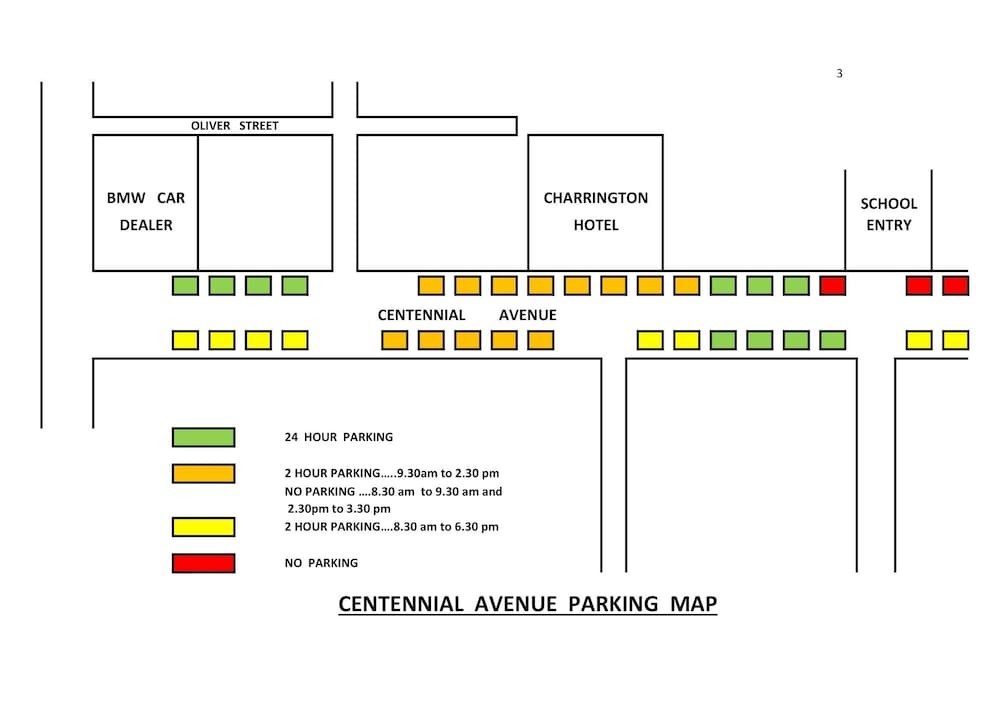 3

OLIVER STREET

BMW CAR DEALER

CHARRINGTON HOTEL

SCHOOL ENTRY

CENTENNIAL AVENUE

24 HOUR PARKING

2 HOUR PARKING…..9.30am to 2.30 pm
NO PARKING ….8.30 am to 9.30 am and 2.30pm to 3.30 pm

2 HOUR PARKING….8.30 am to 6.30 pm

NO PARKING

CENTENNIAL AVENUE PARKING MAP